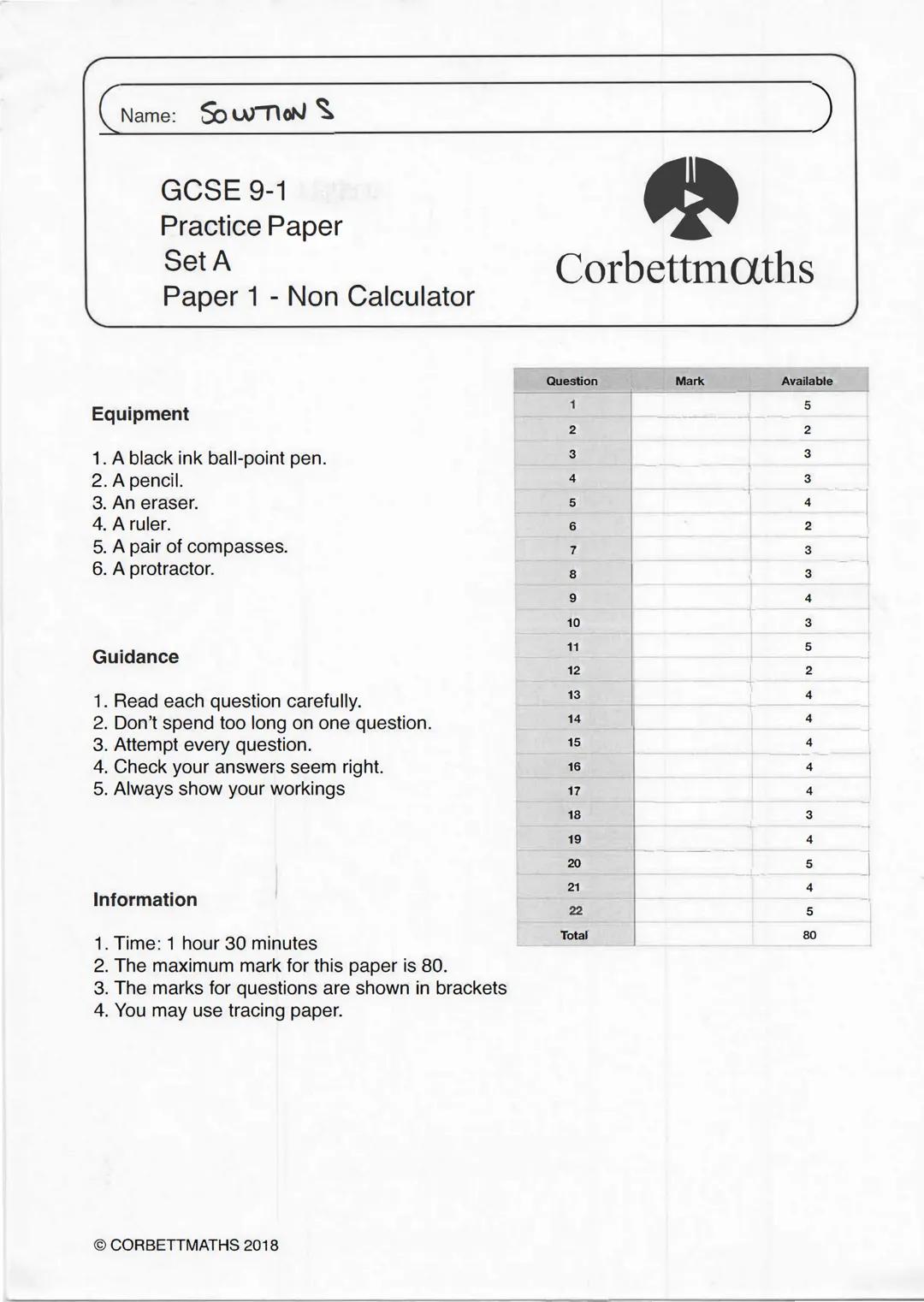 Name: SOLUTIONS

GCSE 9-1
Practice Paper
Set A
Paper 1 - Non Calculator

Corbettmaths

Equipment

1. A black ink ball-point pen.
2. A pencil.
3. An eraser.
4. A ruler.
5. A pair of compasses.
6. A protractor.

Guidance

1. Read each question carefully.
2. Don't spend too long on one question.
3. Attempt every question.
4. Check your answers seem right.
5. Always show your workings

Information

1. Time: 1 hour 30 minutes
2. The maximum mark for this paper is 80.
3. The marks for questions are shown in brackets
4. You may use tracing paper.

| Question | Mark | Available |
|---|---|---|
| 1 | | 5 |
| 2 | | 2 |
| 3 | | 3 |
| 4 | | 3 |
| 5 | | 4 |
| 6 | | 2 |
| 7 | | 3 |
| 8 | | 3 |
| 9 | | 4 |
| 10 | | 3 |
| 11 | | 5 |
| 12 | | 2 |
| 13 | | 4 |
| 14 | | 4 |
| 15 | | 4 |
| 16 | | 4 |
| 17 | | 4 |
| 18 | | 3 |
| 19 | | 4 |
| 20 | | 5 |
| 21 | | 4 |
| 22 | | 5 |
| Total | | 80 |

© CORBETTMATHS 2018